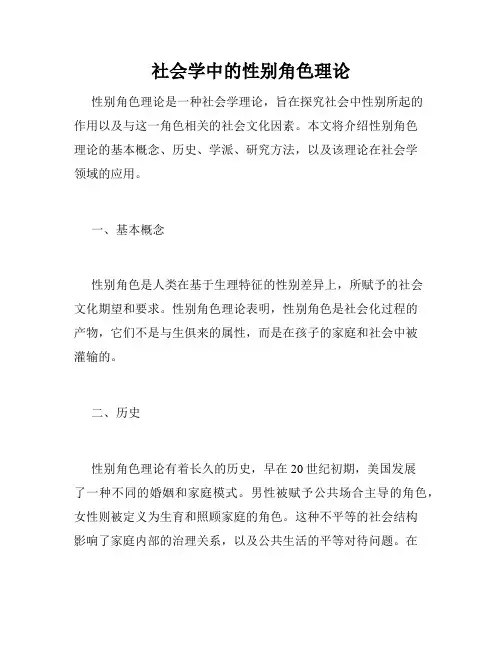 社会学中的性别角色理论

性别角色理论是一种社会学理论，旨在探究社会中性别所起的作用以及与这一角色相关的社会文化因素。本文将介绍性别角色理论的基本概念、历史、学派、研究方法，以及该理论在社会学领域的应用。

一、基本概念

性别角色是人类在基于生理特征的性别差异上，所赋予的社会文化期望和要求。性别角色理论表明，性别角色是社会化过程的产物，它们不是与生俱来的属性，而是在孩子的家庭和社会中被灌输的。

二、历史

性别角色理论有着长久的历史，早在20世纪初期，美国发展了一种不同的婚姻和家庭模式。男性被赋予公共场合主导的角色，女性则被定义为生育和照顾家庭的角色。这种不平等的社会结构影响了家庭内部的治理关系，以及公共生活的平等对待问题。在